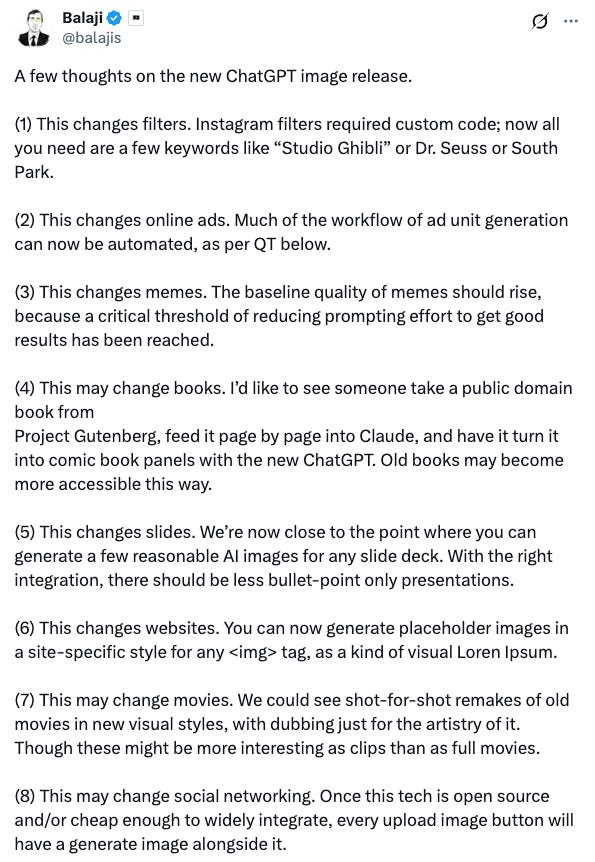 Balaji
@balajis

A few thoughts on the new ChatGPT image release.

(1) This changes filters. Instagram filters required custom code; now all you need are a few keywords like “Studio Ghibli” or Dr. Seuss or South Park.

(2) This changes online ads. Much of the workflow of ad unit generation can now be automated, as per QT below.

(3) This changes memes. The baseline quality of memes should rise, because a critical threshold of reducing prompting effort to get good results has been reached.

(4) This may change books. I’d like to see someone take a public domain book from
Project Gutenberg, feed it page by page into Claude, and have it turn it into comic book panels with the new ChatGPT. Old books may become more accessible this way.

(5) This changes slides. We’re now close to the point where you can generate a few reasonable AI images for any slide deck. With the right integration, there should be less bullet-point only presentations.

(6) This changes websites. You can now generate placeholder images in a site-specific style for any <img> tag, as a kind of visual Loren Ipsum.

(7) This may change movies. We could see shot-for-shot remakes of old movies in new visual styles, with dubbing just for the artistry of it. Though these might be more interesting as clips than as full movies.

(8) This may change social networking. Once this tech is open source and/or cheap enough to widely integrate, every upload image button will have a generate image alongside it.